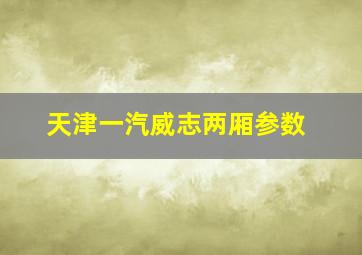 天津一汽威志两厢参数